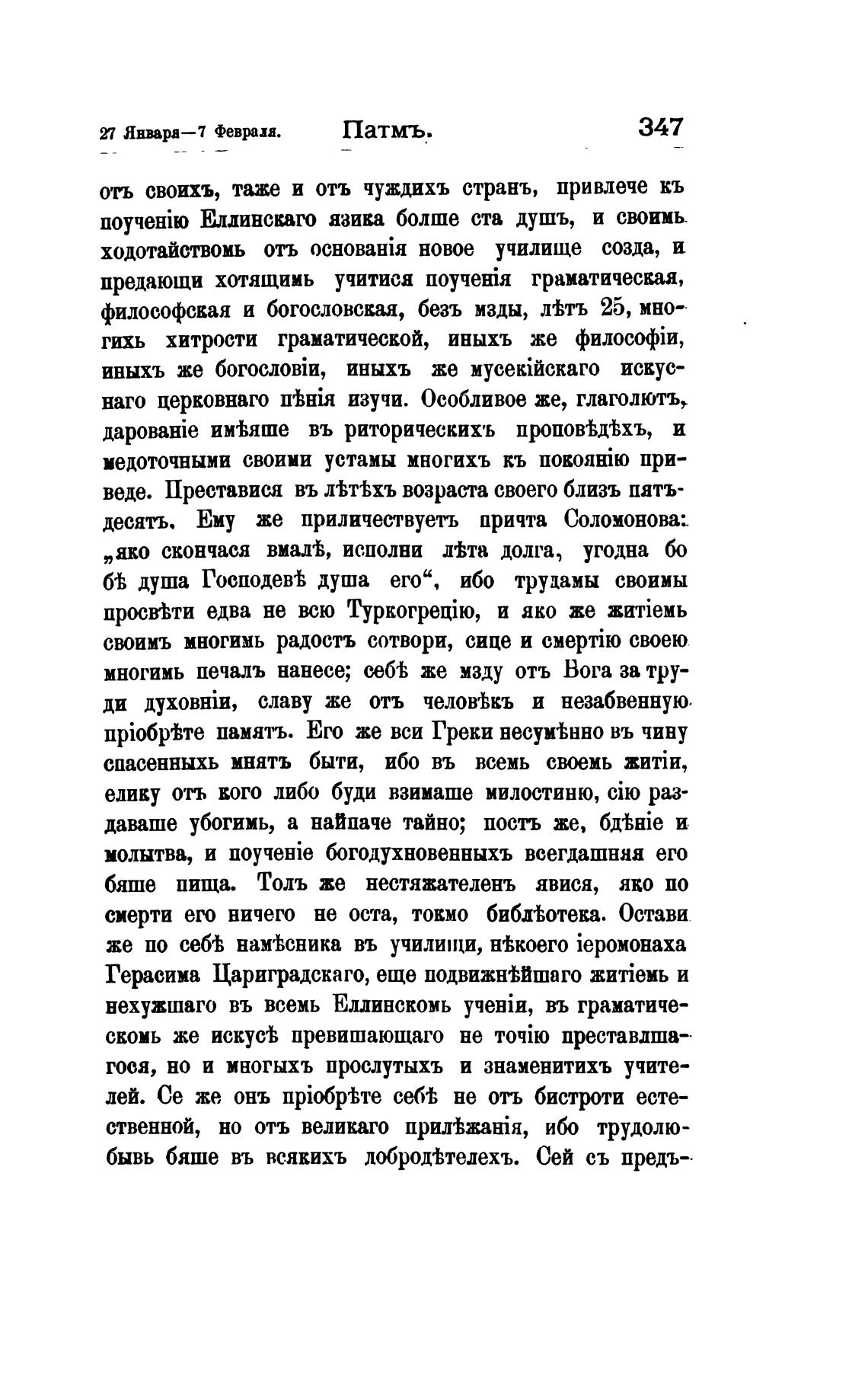 27 Января—7 Февраля. Патмъ. 347

отъ своихъ, таже и отъ чуждихъ странъ, привлече къ поученію Еллинскаго язика болше ста душъ, и своимь ходотайствомь отъ основанія новое училище созда, и предающи хотящимь учитися поученія граматическая, философская и богословская, безъ мзды, лѣтъ 25, многихь хитрости граматической, иныхъ же философіи, иныхъ же богословіи, иныхъ же мусекійскаго искуснаго церковнаго пѣнія изучи. Особливое же, глаголютъ, дарованіе имѣяше въ риторическихъ проповѣдѣхъ, и медоточными своими устамы многихъ къ покоянію приведе. Преставися въ лѣтѣхъ возраста своего близъ пятьдесятъ. Ему же приличествуетъ причта Соломонова: „яко скончася вмалѣ, исполни лѣта долга, угодна бо бѣ душа Господевѣ душа его“, ибо трудамы своимы просвѣти едва не всю Туркогрецію, и яко же житіемь своимъ многимь радостъ сотвори, сице и смертію своею многимь печалъ нанесе; себѣ же мзду отъ Бога за труди духовніи, славу же отъ человѣкъ и незабвенную пріобрѣте памятъ. Его же вси Греки несумѣнно въ чину спасенныхъ мнятъ быти, ибо въ всемь своемь житіи, елику отъ кого либо буди взимаше милостиню, сію раздаваше убогимь, а найпаче тайно; постъ же, бдѣніе и молытва, и поученіе богодухновенныхъ всегдашняя его бяше пища. Толъ же нестяжателенъ явися, яко по смерти его ничего не оста, токмо библѣотека. Остави же по себѣ намѣсника въ училищи, нѣкоего іеромонаха Герасима Цариградскаго, еще подвижнѣйшаго житіемь и нехужшаго въ всемь Еллинскомь ученіи, въ граматическомь же искусѣ превишающаго не точію преставлшагося, но и многыхъ прослутыхъ и знаменитихъ учителей. Се же онъ пріобрѣте себѣ не отъ бистроти естественной, но отъ великаго прилѣжанія, ибо трудолюбывь бяше въ всякихъ добродѣтелехъ. Сей съ предъ-